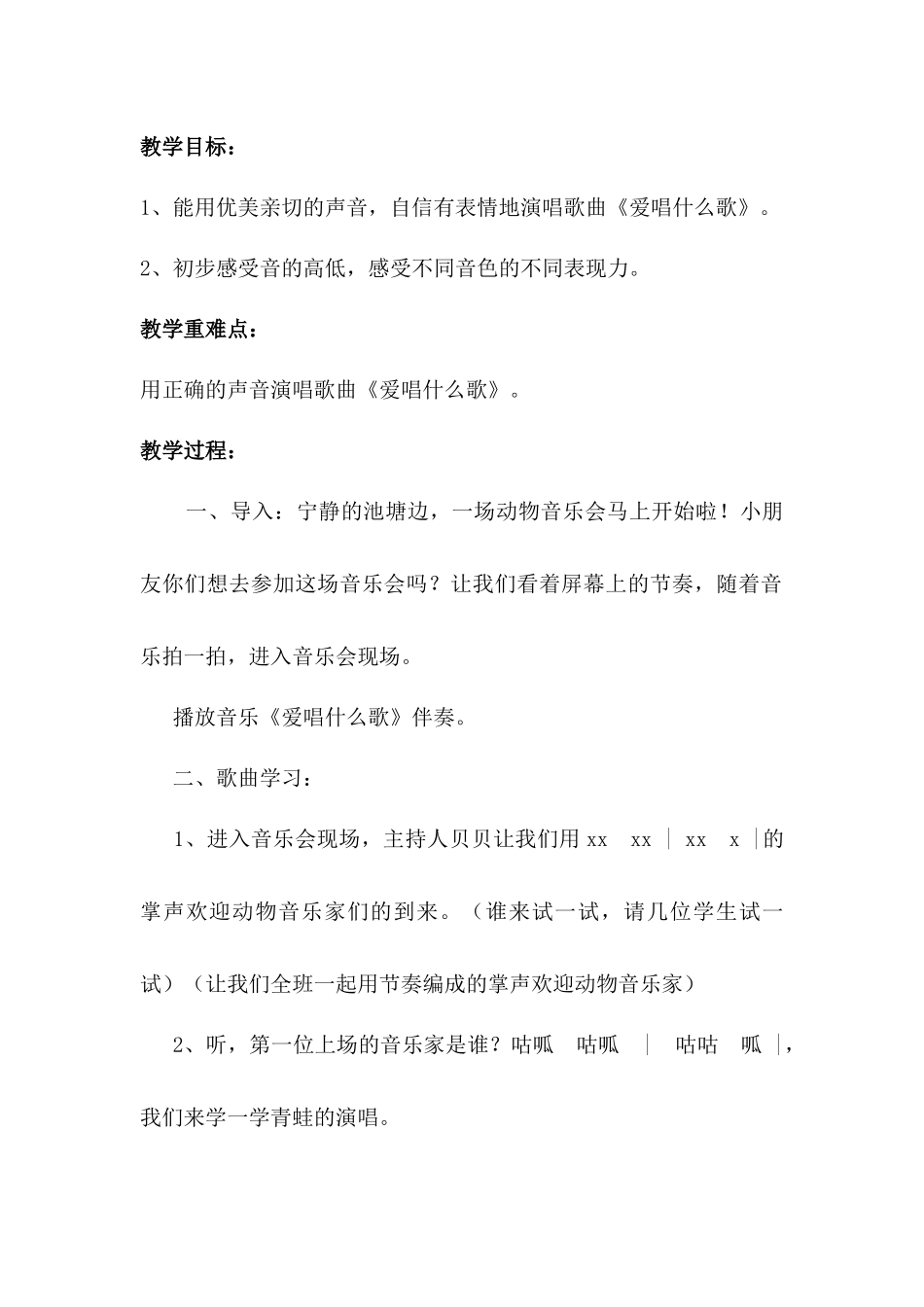 教学目标：

1、能用优美亲切的声音，自信有表情地演唱歌曲《爱唱什么歌》。

2、初步感受音的高低，感受不同音色的不同表现力。

教学重难点：

用正确的声音演唱歌曲《爱唱什么歌》。

教学过程：

一、导入：宁静的池塘边，一场动物音乐会马上开始啦！小朋友你们想去参加这场音乐会吗？让我们看着屏幕上的节奏，随着音乐拍一拍，进入音乐会现场。

播放音乐《爱唱什么歌》伴奏。

二、歌曲学习：

1、进入音乐会现场，主持人贝贝让我们用 xx xx | xx x |的掌声欢迎动物音乐家们的到来。（谁来试一试，请几位学生试一试）（让我们全班一起用节奏编成的掌声欢迎动物音乐家）

2、听，第一位上场的音乐家是谁？咕呱 咕呱 | 咕咕 呱 |，我们来学一学青蛙的演唱。